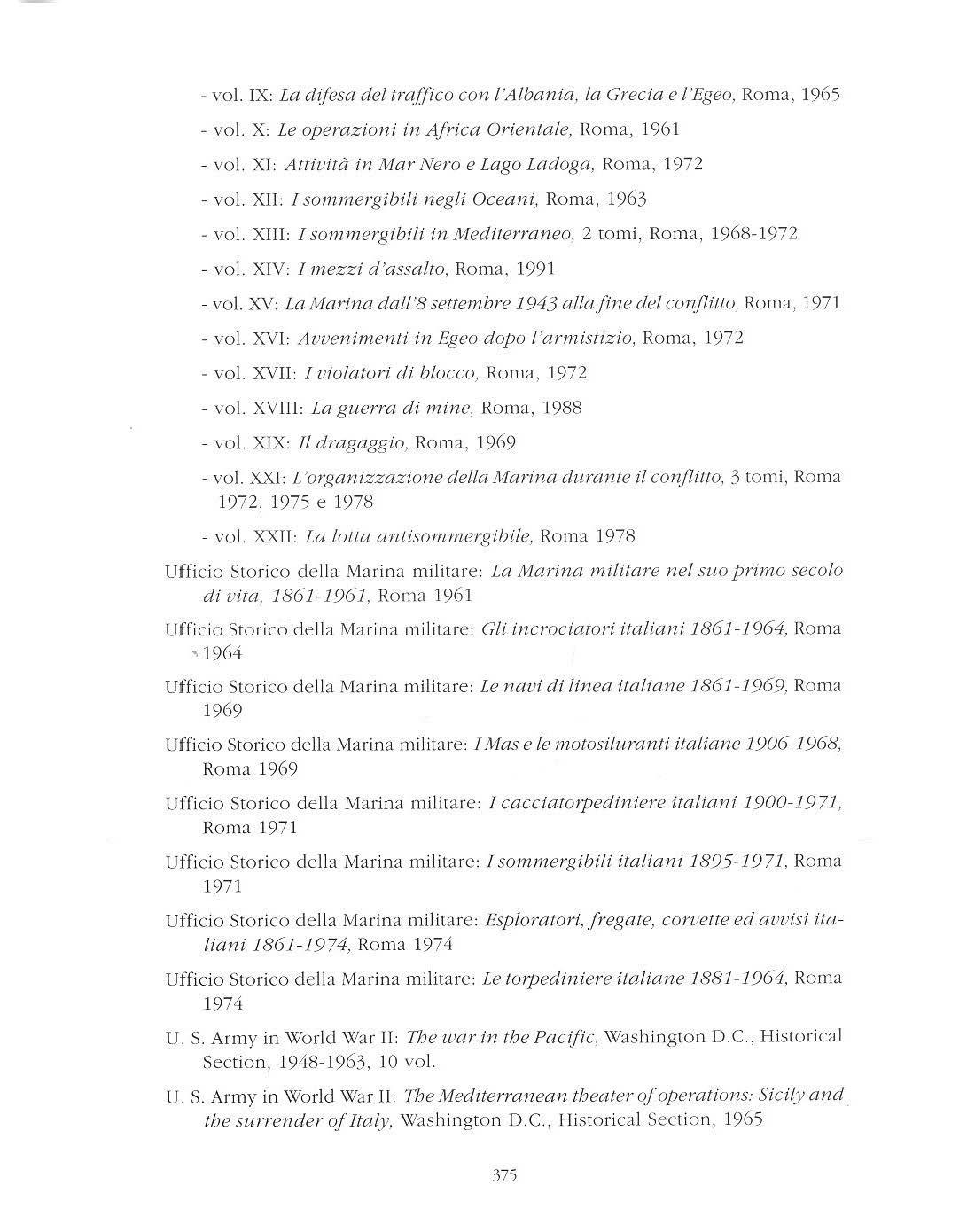 - vol. IX: La difesa del traffico con l'Albania, la Grecia e l'Egeo, Roma, 1965

- vol. X: Le operazioni in Africa Orientale, Roma, 1961

- vol. XI: Attività in Mar Nero e Lago Ladoga, Roma, 1972

- vol. XII: I sommergibili negli Oceani, Roma, 1963

- vol. XIII: I sommergibili in Mediterraneo, 2 tomi, Roma, 1968-1972

- vol. XIV: I mezzi d'assalto, Roma, 1991

- vol. XV: La Marina dall'8 settembre 1943 alla fine del conflitto, Roma, 1971

- vol. XVI: Avvenimenti in Egeo dopo l'armistizio, Roma, 1972

- vol. XVII: I violatori di blocco, Roma, 1972

- vol. XVIII: La guerra di mine, Roma, 1988

- vol. XIX: Il dragaggio, Roma, 1969

- vol. XXI: L'organizzazione della Marina durante il conflitto, 3 tomi, Roma 1972, 1975 e 1978

- vol. XXII: La lotta antisommergibile, Roma 1978

Ufficio Storico della Marina militare: La Marina militare nel suo primo secolo di vita, 1861-1961, Roma 1961

Ufficio Storico della Marina militare: Gli incrociatori italiani 1861-1964, Roma 1964

Ufficio Storico della Marina militare: Le navi di linea italiane 1861-1969, Roma 1969

Ufficio Storico della Marina militare: I Mas e le motosiluranti italiane 1906-1968, Roma 1969

Ufficio Storico della Marina militare: I cacciatorpediniere italiani 1900-1971, Roma 1971

Ufficio Storico della Marina militare: I sommergibili italiani 1895-1971, Roma 1971

Ufficio Storico della Marina militare: Esploratori, fregate, corvette ed avvisi italiani 1861-1974, Roma 1974

Ufficio Storico della Marina militare: Le torpediniere italiane 1881-1964, Roma 1974

U. S. Army in World War II: The war in the Pacific, Washington D.C., Historical Section, 1948-1963, 10 vol.

U. S. Army in World War II: The Mediterranean theater of operations: Sicily and the surrender of Italy, Washington D.C., Historical Section, 1965

375